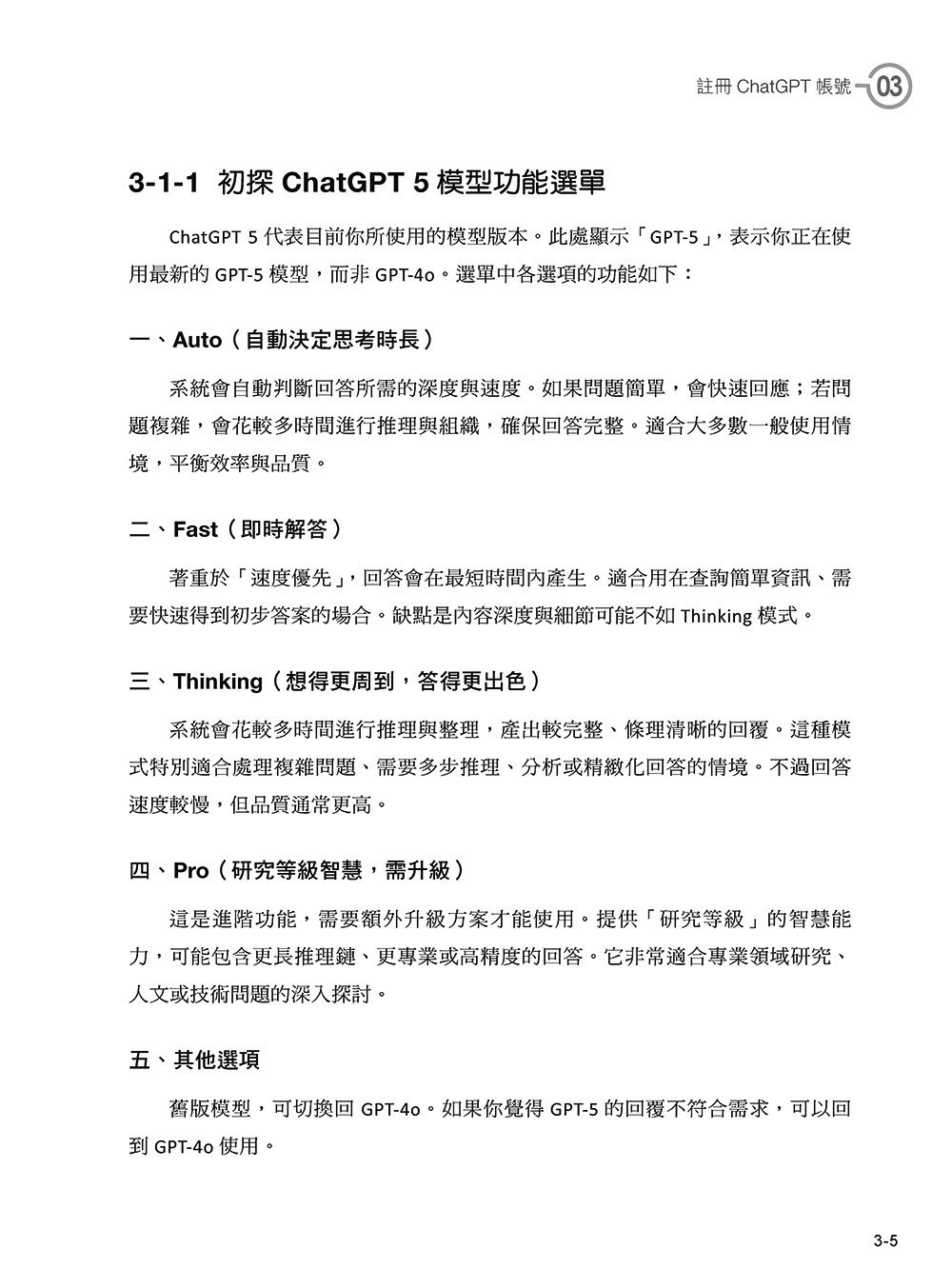 註冊 ChatGPT 帳號 03

3-1-1 初探 ChatGPT 5 模型功能選單

ChatGPT 5 代表目前你所使用的模型版本。此處顯示「GPT-5」，表示你正在使用最新的 GPT-5 模型，而非 GPT-4o。選單中各選項的功能如下：

一、Auto（自動決定思考時長）

系統會自動判斷回答所需的深度與速度。如果問題簡單，會快速回應；若問題複雜，會花較多時間進行推理與組織，確保回答完整。適合大多數一般使用情境，平衡效率與品質。

二、Fast（即時解答）

著重於「速度優先」，回答會在最短時間內產生。適合用在查詢簡單資訊、需要快速得到初步答案的場合。缺點是內容深度與細節可能不如 Thinking 模式。

三、Thinking（想得更周到，答得更出色）

系統會花較多時間進行推理與整理，產出較完整、條理清晰的回覆。這種模式特別適合處理複雜問題、需要多步推理、分析或精緻化回答的情境。不過回答速度較慢，但品質通常更高。

四、Pro（研究等級智慧，需升級）

這是進階功能，需要額外升級方案才能使用。提供「研究等級」的智慧能力，可能包含更長推理鏈、更專業或高精度的回答。它非常適合專業領域研究、人文或技術問題的深入探討。

五、其他選項

舊版模型，可切換回 GPT-4o。如果你覺得 GPT-5 的回覆不符合需求，可以回到 GPT-4o 使用。

3-5